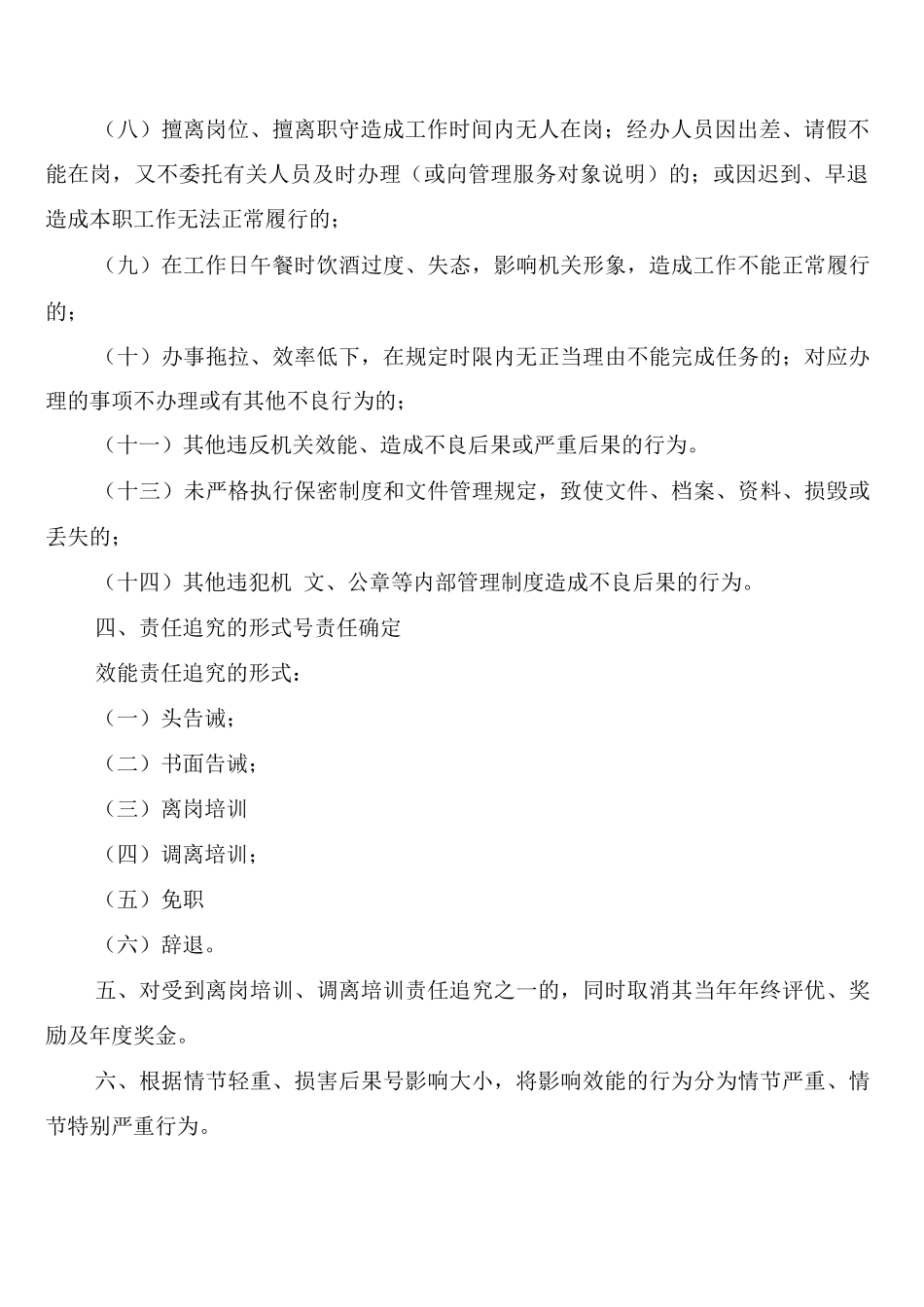 （八）擅离岗位、擅离职守造成工作时间内无人在岗；经办人员因出差、请假不能在岗，又不委托有关人员及时办理（或向管理服务对象说明）的；或因迟到、早退造成本职工作无法正常履行的；

（九）在工作日午餐时饮酒过度、失态，影响机关形象，造成工作不能正常履行的；

（十）办事拖拉、效率低下，在规定时限内无正当理由不能完成任务的；对应办理的事项不办理或有其他不良行为的；

（十一）其他违反机关效能、造成不良后果或严重后果的行为。

（十三）未严格执行保密制度和文件管理规定，致使文件、档案、资料、损毁或丢失的；

（十四）其他违犯机 文、公章等内部管理制度造成不良后果的行为。

四、责任追究的形式号责任确定

效能责任追究的形式：

（一）头告诫；

（二）书面告诫；

（三）离岗培训

（四）调离培训；

（五）免职

（六）辞退。

五、对受到离岗培训、调离培训责任追究之一的，同时取消其当年年终评优、奖励及年度奖金。

六、根据情节轻重、损害后果号影响大小，将影响效能的行为分为情节严重、情节特别严重行为。